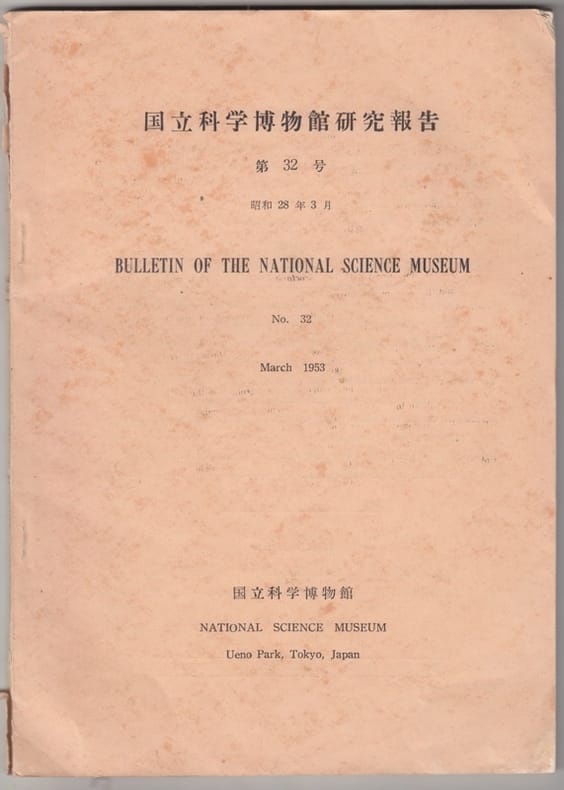 国立科学博物館研究報告

第 32 号

昭和 28 年 3 月

BULLETIN OF THE NATIONAL SCIENCE MUSEUM

No. 32

March 1953

国立科学博物館

NATIONAL SCIENCE MUSEUM

Ueno Park, Tokyo, Japan